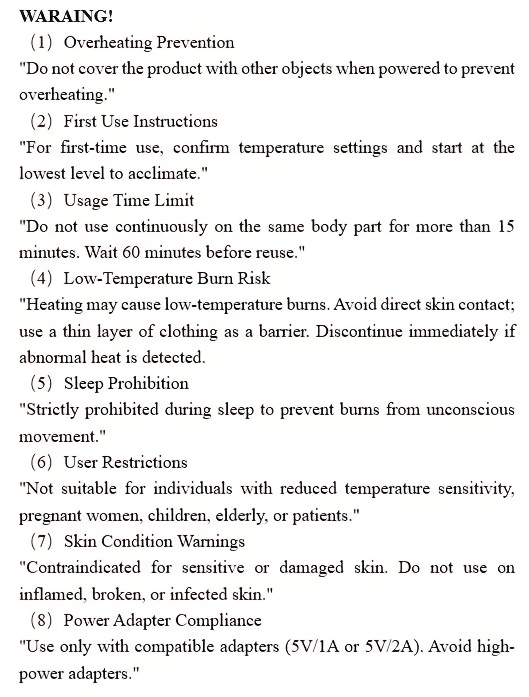 WARAING!

(1) Overheating Prevention

"Do not cover the product with other objects when powered to prevent overheating."

(2) First Use Instructions

"For first-time use, confirm temperature settings and start at the lowest level to acclimate."

(3) Usage Time Limit

"Do not use continuously on the same body part for more than 15 minutes. Wait 60 minutes before reuse."

(4) Low-Temperature Burn Risk

"Heating may cause low-temperature burns. Avoid direct skin contact; use a thin layer of clothing as a barrier. Discontinue immediately if abnormal heat is detected.

(5) Sleep Prohibition

"Strictly prohibited during sleep to prevent burns from unconscious movement."

(6) User Restrictions

"Not suitable for individuals with reduced temperature sensitivity, pregnant women, children, elderly, or patients."

(7) Skin Condition Warnings

"Contraindicated for sensitive or damaged skin. Do not use on inflamed, broken, or infected skin."

(8) Power Adapter Compliance

"Use only with compatible adapters (5V/1A or 5V/2A). Avoid high-power adapters."